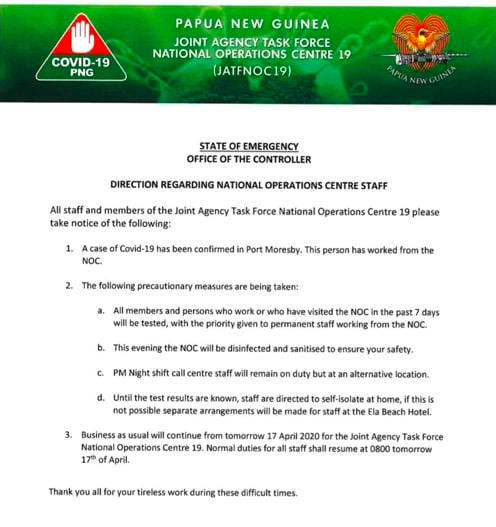 COVID-19
PNG

PAPUA NEW GUINEA
JOINT AGENCY TASK FORCE
NATIONAL OPERATIONS CENTRE 19
(JATFNOC19)

PAPUA NEW GUINEA

STATE OF EMERGENCY
OFFICE OF THE CONTROLLER

DIRECTION REGARDING NATIONAL OPERATIONS CENTRE STAFF

All staff and members of the Joint Agency Task Force National Operations Centre 19 please take notice of the following:

1. A case of Covid-19 has been confirmed in Port Moresby. This person has worked from the NOC.

2. The following precautionary measures are being taken:

a. All members and persons who work or who have visited the NOC in the past 7 days will be tested, with the priority given to permanent staff working from the NOC.

b. This evening the NOC will be disinfected and sanitised to ensure your safety.

c. PM Night shift call centre staff will remain on duty but at an alternative location.

d. Until the test results are known, staff are directed to self-isolate at home, if this is not possible separate arrangements will be made for staff at the Ela Beach Hotel.

3. Business as usual will continue from tomorrow 17 April 2020 for the Joint Agency Task Force National Operations Centre 19. Normal duties for all staff shall resume at 0800 tomorrow 17$^{th}$ of April.

Thank you all for your tireless work during these difficult times.